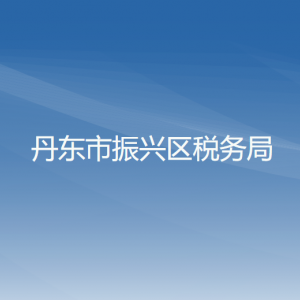 丹东市振兴区税务局